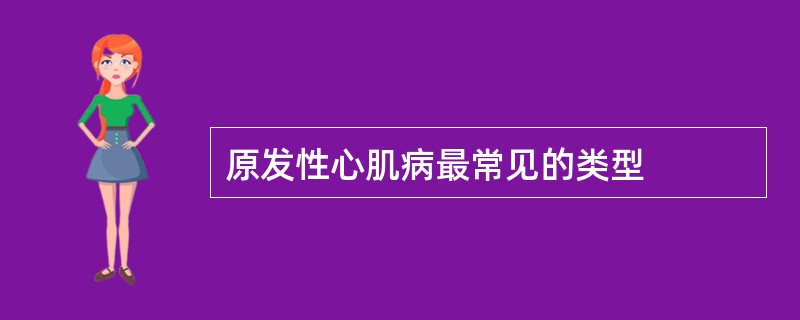 原发性心肌病最常见的类型